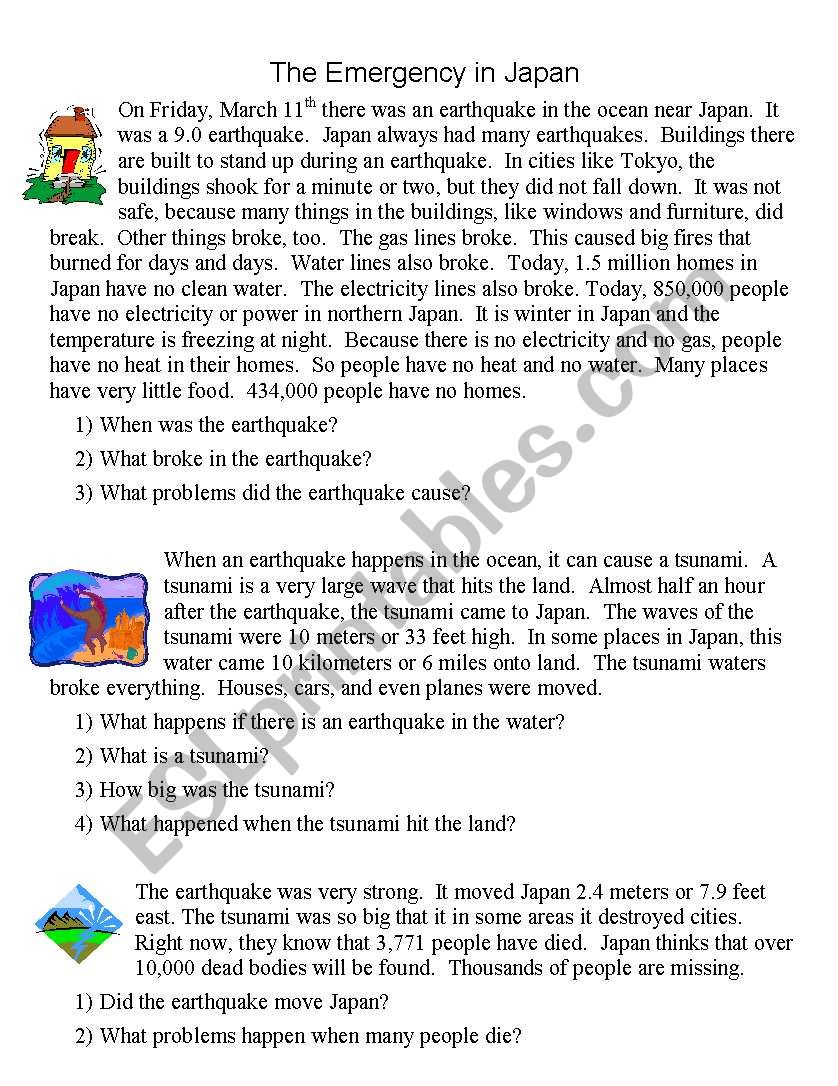 The Emergency in Japan

On Friday, March 11$^{th}$ there was an earthquake in the ocean near Japan. It was a 9.0 earthquake. Japan always had many earthquakes. Buildings there are built to stand up during an earthquake. In cities like Tokyo, the buildings shook for a minute or two, but they did not fall down. It was not safe, because many things in the buildings, like windows and furniture, did break. Other things broke, too. The gas lines broke. This caused big fires that burned for days and days. Water lines also broke. Today, 1.5 million homes in Japan have no clean water. The electricity lines also broke. Today, 850,000 people have no electricity or power in northern Japan. It is winter in Japan and the temperature is freezing at night. Because there is no electricity and no gas, people have no heat in their homes. So people have no heat and no water. Many places have very little food. 434,000 people have no homes.

1) When was the earthquake?

2) What broke in the earthquake?

3) What problems did the earthquake cause?

When an earthquake happens in the ocean, it can cause a tsunami. A tsunami is a very large wave that hits the land. Almost half an hour after the earthquake, the tsunami came to Japan. The waves of the tsunami were 10 meters or 33 feet high. In some places in Japan, this water came 10 kilometers or 6 miles onto land. The tsunami waters broke everything. Houses, cars, and even planes were moved.

1) What happens if there is an earthquake in the water?

2) What is a tsunami?

3) How big was the tsunami?

4) What happened when the tsunami hit the land?

The earthquake was very strong. It moved Japan 2.4 meters or 7.9 feet east. The tsunami was so big that it in some areas it destroyed cities. Right now, they know that 3,771 people have died. Japan thinks that over 10,000 dead bodies will be found. Thousands of people are missing.

1) Did the earthquake move Japan?

2) What problems happen when many people die?

ESLprintables.com